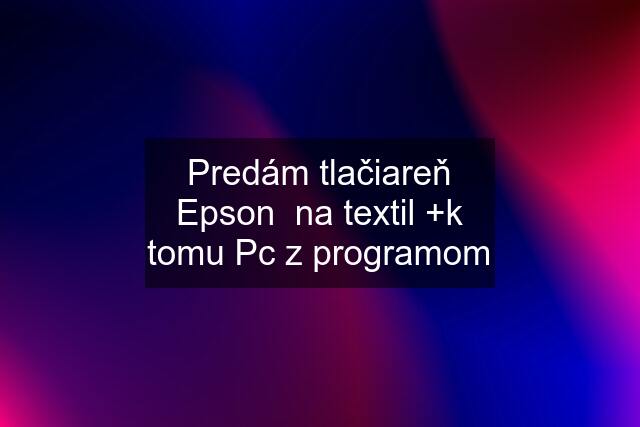 Predám tlačiareň Epson  na textil +k tomu Pc z programom